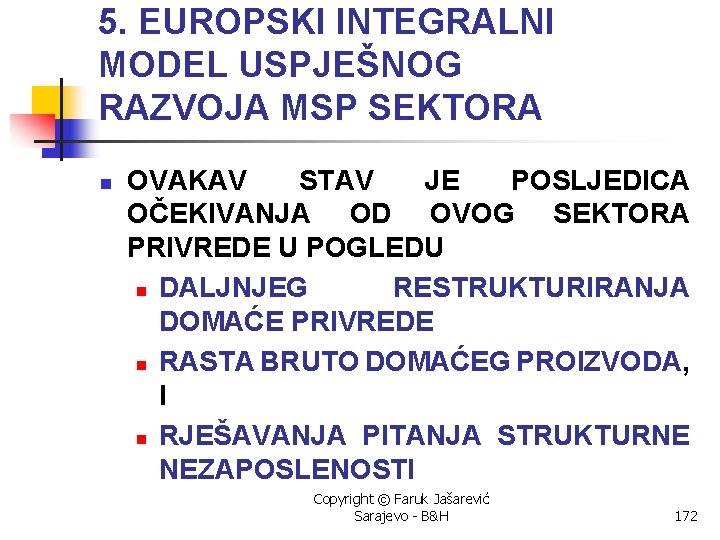 5. EUROPSKI INTEGRALNI MODEL USPJEŠNOG RAZVOJA MSP SEKTORA

OVAKAV STAV JE POSLJEDICA OČEKIVANJA OD OVOG SEKTORA PRIVREDE U POGLEDU

DALJNJEG RESTRUKTURIRANJA DOMAĆE PRIVREDE

RASTA BRUTO DOMAĆEG PROIZVODA, I

RJEŠAVANJA PITANJA STRUKTURNE NEZAPOSLENOSTI

Copyright © Faruk Jašarević Sarajevo - B&H

172